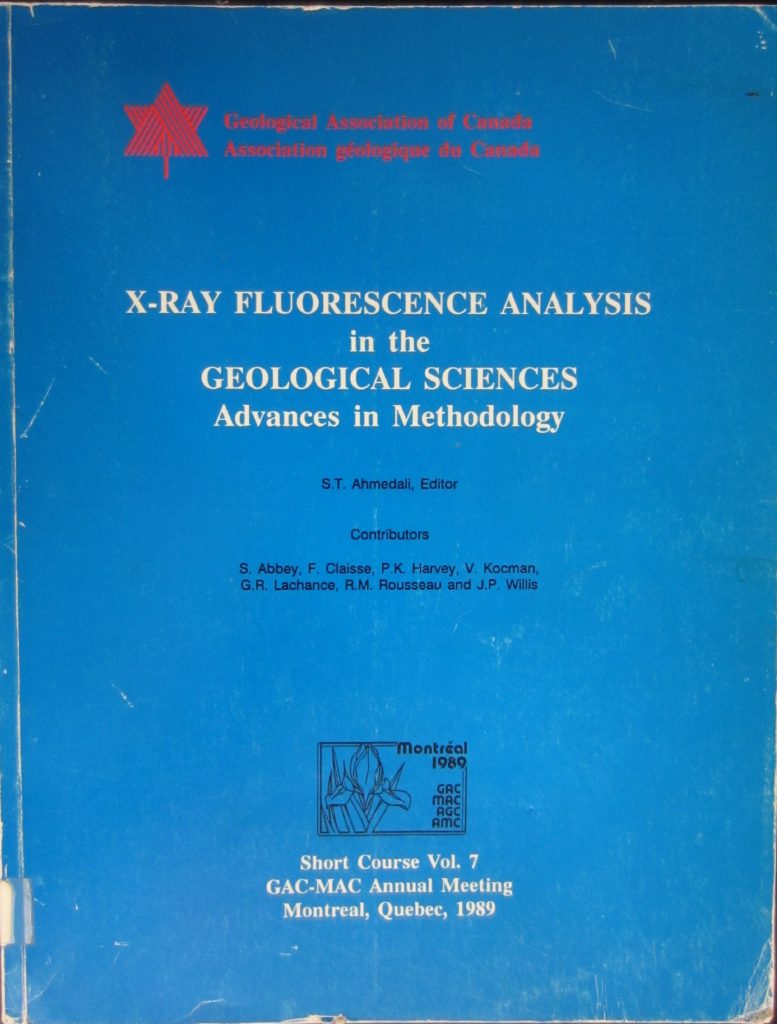 Geological Association of Canada
Association géologique du Canada

X-RAY FLUORESCENCE ANALYSIS
in the
GEOLOGICAL SCIENCES
Advances in Methodology

S.T. Ahmedali, Editor

Contributors

S. Abbey, F. Claisse, P.K. Harvey, V. Kocman,
G.R. Lachance, R.M. Rousseau and J.P. Willis

Montréal
1989
GAC
MAC
AGC
AMC

Short Course Vol. 7
GAC-MAC Annual Meeting
Montreal, Quebec, 1989